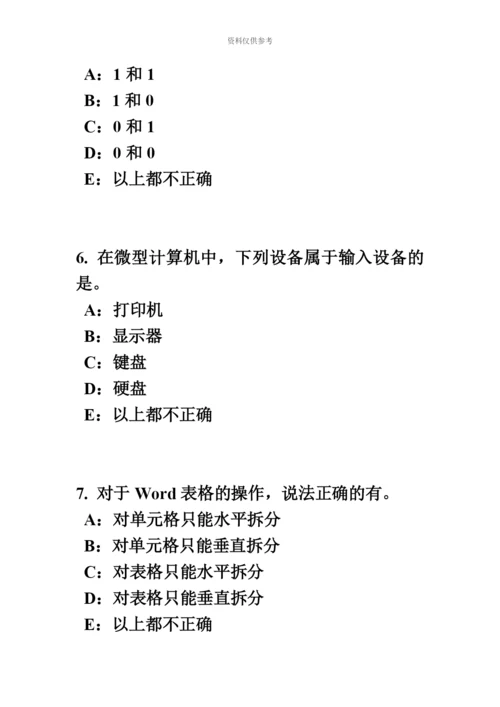 资料仅供参考

A：1 和 1
B：1 和 0
C：0 和 1
D：0 和 0
E：以上都不正确

6. 在微型计算机中，下列设备属于输入设备的是。
A：打印机
B：显示器
C：键盘
D：硬盘
E：以上都不正确

7. 对于 Word 表格的操作，说法正确的有。
A：对单元格只能水平拆分
B：对单元格只能垂直拆分
C：对表格只能水平拆分
D：对表格只能垂直拆分
E：以上都不正确